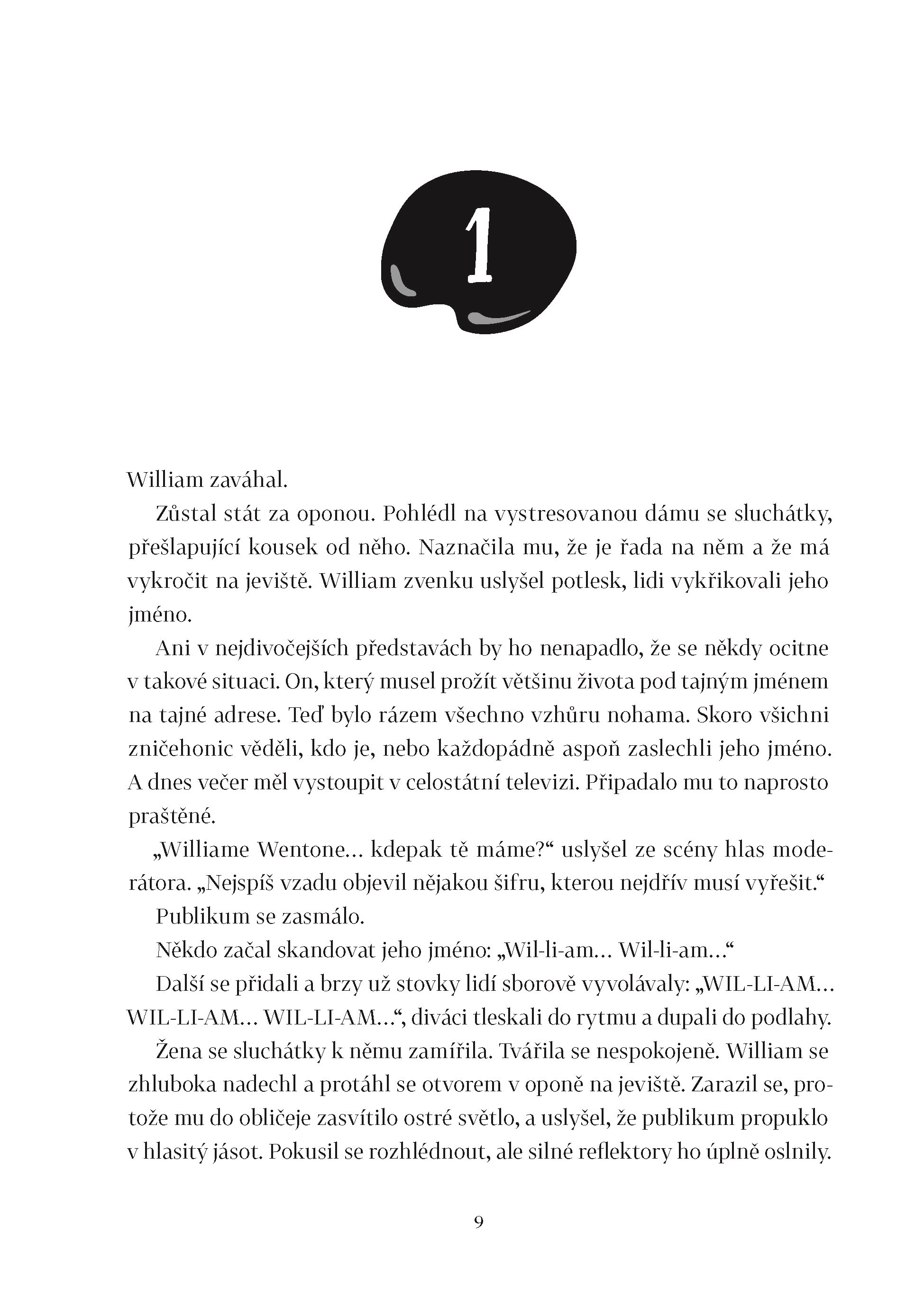 1

William zaváhal.

Zůstal stát za oponou. Pohlédl na vystresovanou dámu se sluchátky, přešlapující kousek od něho. Naznačila mu, že je řada na něm a že má vykročit na jeviště. William zvenku uslyšel potlesk, lidi vykřikovali jeho jméno.

Ani v nejdivočejších představách by ho nenapadlo, že se někdy ocitne v takové situaci. On, který musel prožít většinu života pod tajným jménem na tajné adrese. Teď bylo rázem všechno vzhůru nohama. Skoro všichni zničehonic věděli, kdo je, nebo každopádně aspoň zaslechli jeho jméno. A dnes večer měl vystoupit v celostátní televizi. Připadalo mu to naprosto praštěné.

„Williame Wentone… kdepak tě máme?“ uslyšel ze scény hlas moderátora. „Nejspíš vzadu objevil nějakou šifru, kterou nejdřív musí vyřešit.“

Publikum se zasmálo.

Někdo začal skandovat jeho jméno: „Wil-li-am… Wil-li-am…“

Další se přidali a brzy už stovky lidí sborově vyvolávaly: „WIL-LI-AM… WIL-LI-AM… WIL-LI-AM…“, diváci tleskali do rytmu a dupali do podlahy.

Žena se sluchátky k němu zamířila. Tvářila se nespokojeně. William se zhluboka nadechl a protáhl se otvorem v oponě na jeviště. Zarazil se, protože mu do obličeje zasvítilo ostré světlo, a uslyšel, že publikum propuklo v hlasitý jásot. Pokusil se rozhlédnout, ale silné reflektory ho úplně oslnily.

9